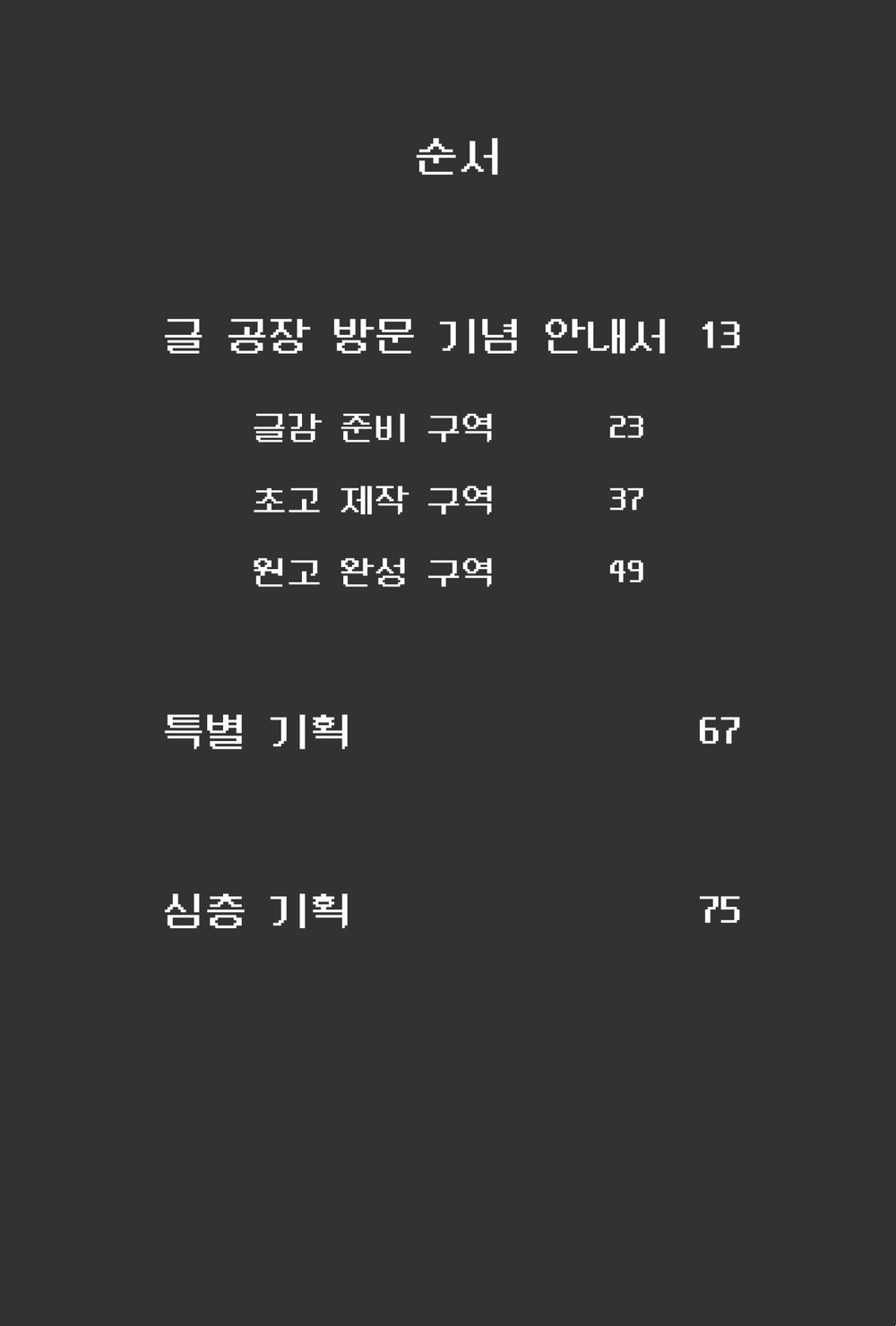 순서

글 공장 방문 기념 안내서 13

글감 준비 구역 23

초고 제작 구역 37

원고 완성 구역 49

특별 기획 67

심층 기획 75